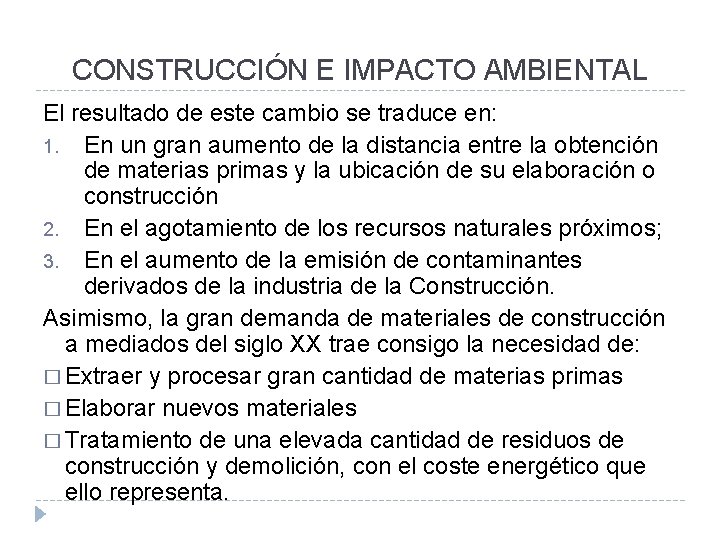 CONSTRUCCIÓN E IMPACTO AMBIENTAL

El resultado de este cambio se traduce en:

1. En un gran aumento de la distancia entre la obtención de materias primas y la ubicación de su elaboración o construcción
2. En el agotamiento de los recursos naturales próximos;
3. En el aumento de la emisión de contaminantes derivados de la industria de la Construcción.

Asimismo, la gran demanda de materiales de construcción a mediados del siglo XX trae consigo la necesidad de:

□ Extraer y procesar gran cantidad de materias primas
□ Elaborar nuevos materiales
□ Tratamiento de una elevada cantidad de residuos de construcción y demolición, con el coste energético que ello representa.